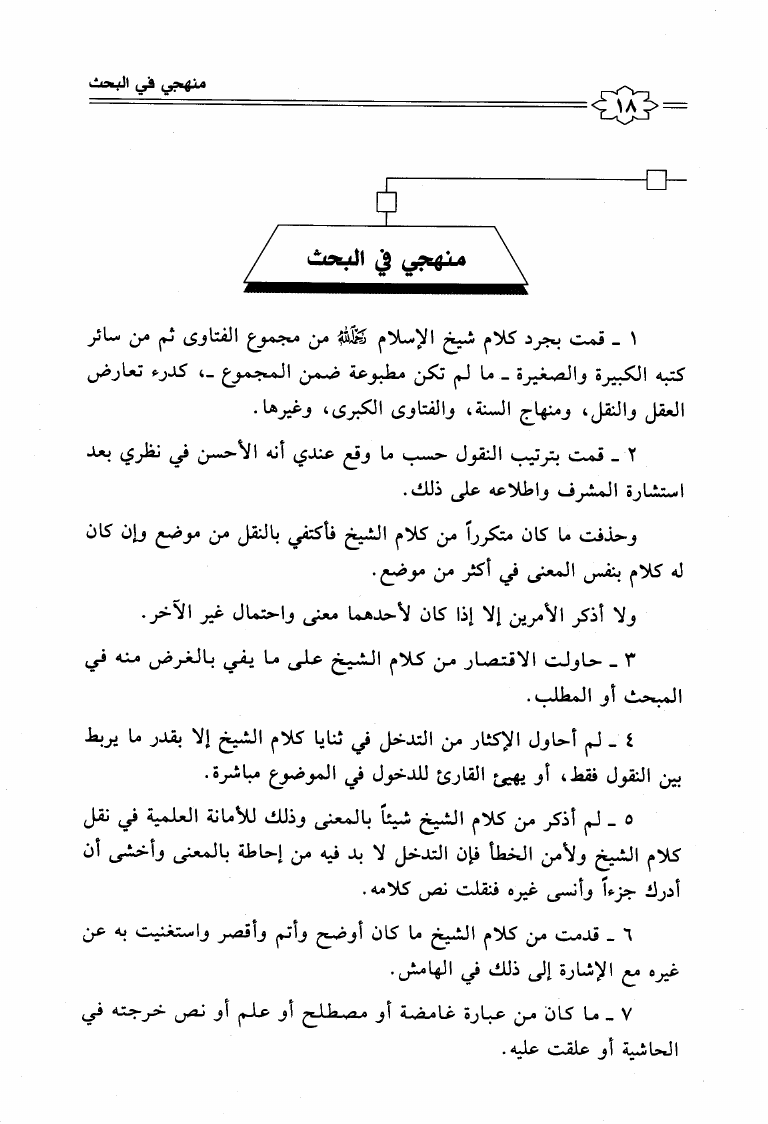 منهجي في البحث

١٨

منهجي في البحث

١ ـ قمت بجرد كلام شيخ الإسلام رحمه الله من مجموع الفتاوى ثم من سائر كتبه الكبيرة والصغيرة ـ ما لم تكن مطبوعة ضمن المجموع ـ، كدرء تعارض العقل والنقل، ومنهاج السنة، والفتاوى الكبرى، وغيرها.

٢ ـ قمت بترتيب النقول حسب ما وقع عندي أنه الأحسن في نظري بعد استشارة المشرف واطلاعه على ذلك.

وحذفت ما كان متكرراً من كلام الشيخ فأكتفي بالنقل من موضع وإن كان له كلام بنفس المعنى في أكثر من موضع.

ولا أذكر الأمرين إلا إذا كان لأحدهما معنى واحتمال غير الآخر.

٣ ـ حاولت الاقتصار من كلام الشيخ على ما يفي بالغرض منه في المبحث أو المطلب.

٤ ـ لم أحاول الإكثار من التدخل في ثنايا كلام الشيخ إلا بقدر ما يربط بين النقول فقط، أو يهيئ القارئ للدخول في الموضوع مباشرة.

٥ ـ لم أذكر من كلام الشيخ شيئاً بالمعنى وذلك للأمانة العلمية في نقل كلام الشيخ ولأمن الخطأ فإن التدخل لا بد فيه من إحاطة بالمعنى وأخشى أن أدرك جزءاً وأنسى غيره فنقلت نص كلامه.

٦ ـ قدمت من كلام الشيخ ما كان أوضح وأتم وأقصر واستغنيت به عن غيره مع الإشارة إلى ذلك في الهامش.

٧ ـ ما كان من عبارة غامضة أو مصطلح أو علم أو نص خرجته في الحاشية أو علقت عليه.